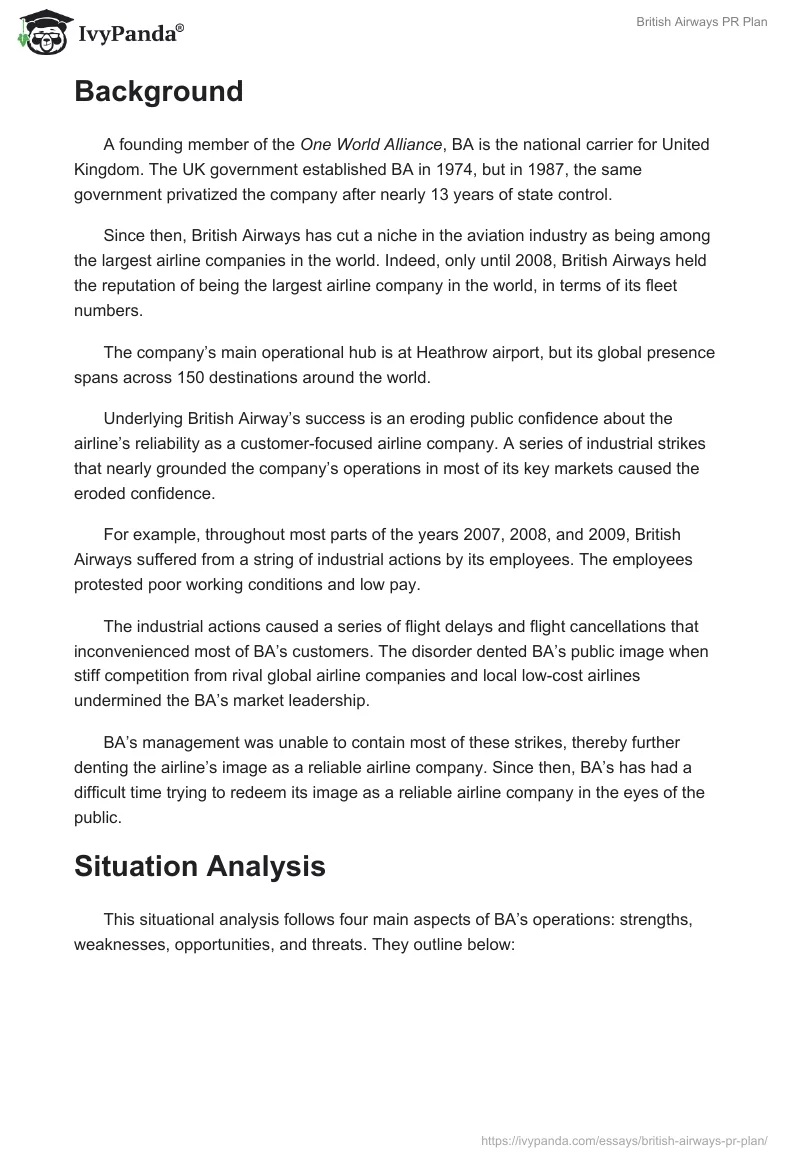 IvyPanda®

British Airways PR Plan

Background

A founding member of the One World Alliance, BA is the national carrier for United Kingdom. The UK government established BA in 1974, but in 1987, the same government privatized the company after nearly 13 years of state control.

Since then, British Airways has cut a niche in the aviation industry as being among the largest airline companies in the world. Indeed, only until 2008, British Airways held the reputation of being the largest airline company in the world, in terms of its fleet numbers.

The company's main operational hub is at Heathrow airport, but its global presence spans across 150 destinations around the world.

Underlying British Airway's success is an eroding public confidence about the airline's reliability as a customer-focused airline company. A series of industrial strikes that nearly grounded the company's operations in most of its key markets caused the eroded confidence.

For example, throughout most parts of the years 2007, 2008, and 2009, British Airways suffered from a string of industrial actions by its employees. The employees protested poor working conditions and low pay.

The industrial actions caused a series of flight delays and flight cancellations that inconvenienced most of BA's customers. The disorder dented BA's public image when stiff competition from rival global airline companies and local low-cost airlines undermined the BA's market leadership.

BA's management was unable to contain most of these strikes, thereby further denting the airline's image as a reliable airline company. Since then, BA's has had a difficult time trying to redeem its image as a reliable airline company in the eyes of the public.

Situation Analysis

This situational analysis follows four main aspects of BA's operations: strengths, weaknesses, opportunities, and threats. They outline below:

https://ivypanda.com/essays/british-airways-pr-plan/